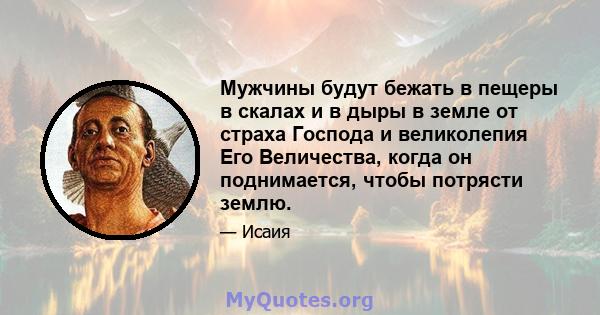 Мужчины будут бежать в пещеры в скалах и в дыры в земле от страха Господа и великолепия Его Величества, когда он поднимается, чтобы потрясти землю.

— Исаия

MyQuotes.org